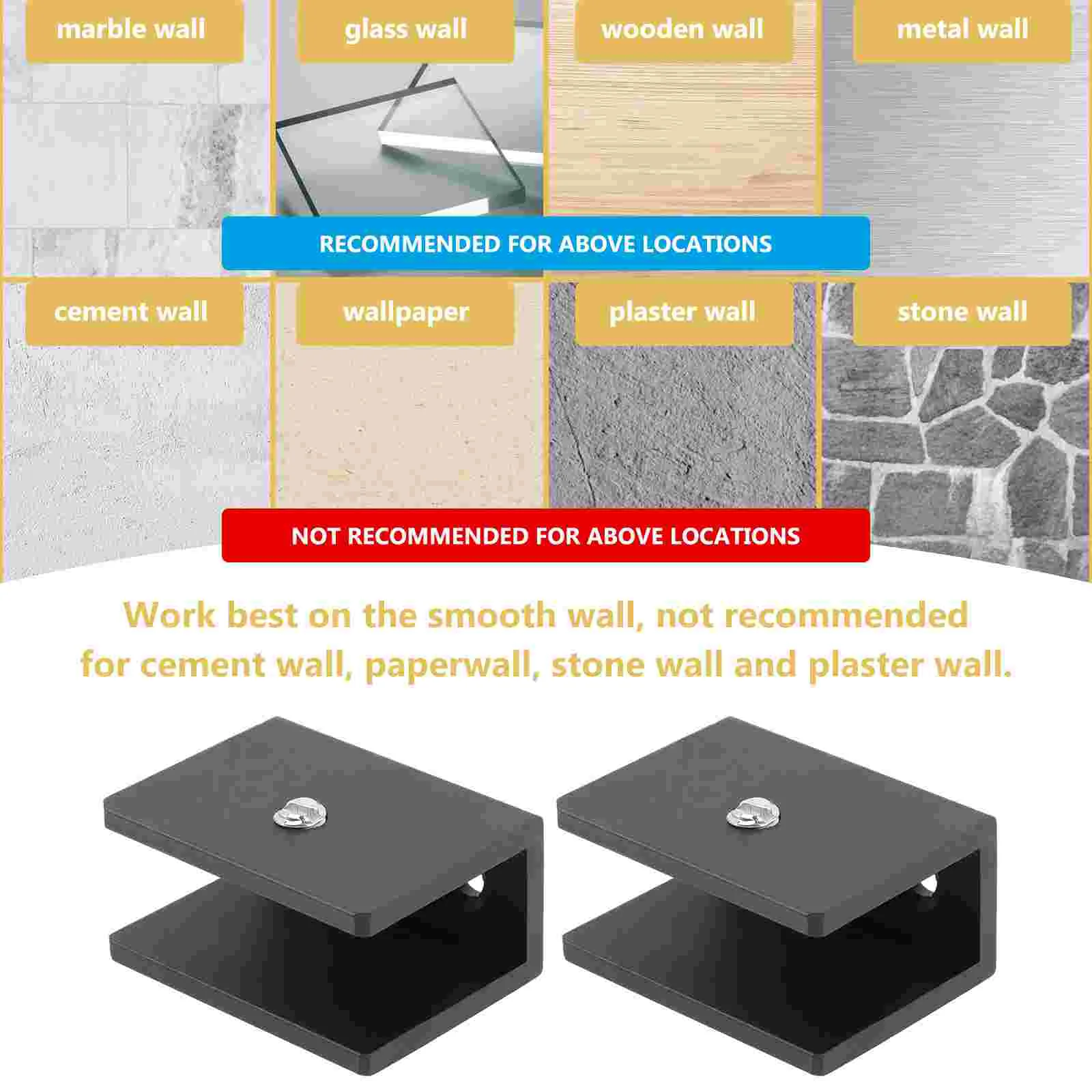 marble wall

glass wall

wooden wall

metal wall

RECOMMENDED FOR ABOVE LOCATIONS

cement wall

wallpaper

plaster wall

stone wall

NOT RECOMMENDED FOR ABOVE LOCATIONS

Work best on the smooth wall, not recommended for cement wall, paperwall, stone wall and plaster wall.